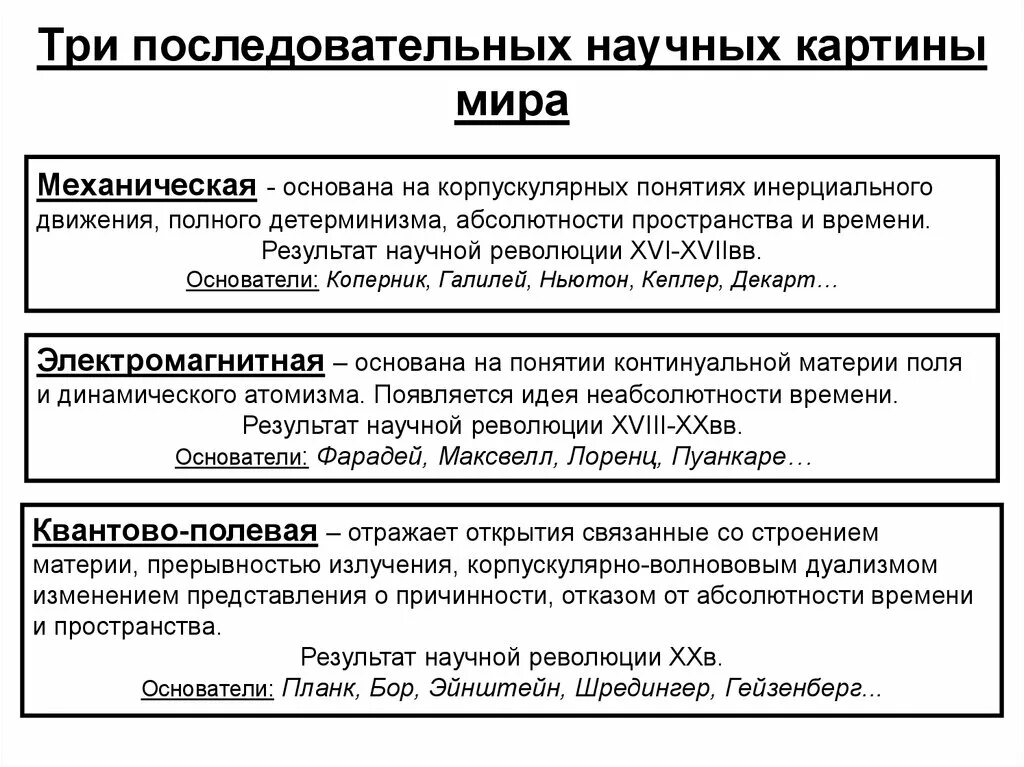 Три последовательных научных картины мира

Механическая - основана на корпускулярных понятиях инерциального движения, полного детерминизма, абсолютности пространства и времени.
Результат научной революции XVI-XVIIвв.
Основатели: Коперник, Галилей, Ньютон, Кеплер, Декарт…

Электромагнитная – основана на понятии континуальной материи поля и динамического атомизма. Появляется идея неабсолютности времени.
Результат научной революции XVIII-XXвв.
Основатели: Фарадей, Максвелл, Лоренц, Пуанкаре…

Квантово-полевая – отражает открытия связанные со строением материи, прерывностью излучения, корпускулярно-волнововым дуализмом изменением представления о причинности, отказом от абсолютности времени и пространства.
Результат научной революции XXв.
Основатели: Планк, Бор, Эйнштейн, Шредингер, Гейзенберг...